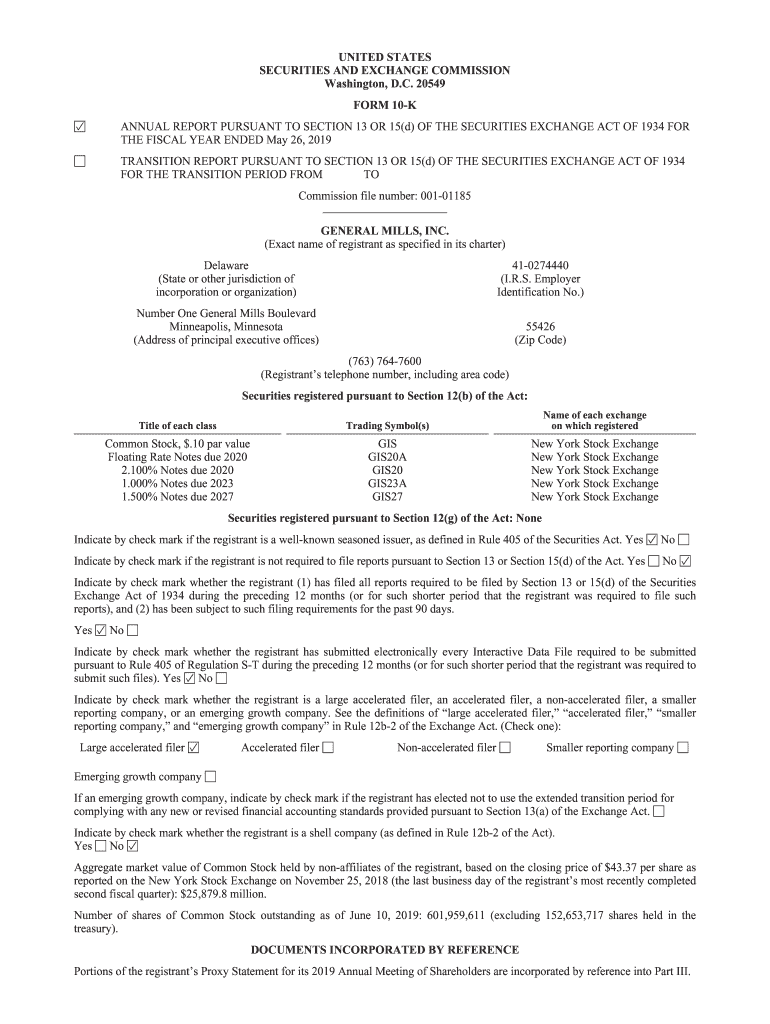 UNITED STATES
SECURITIES AND EXCHANGE COMMISSION
Washington, D.C. 20549

FORM 10-K

☑ ANNUAL REPORT PURSUANT TO SECTION 13 OR 15(d) OF THE SECURITIES EXCHANGE ACT OF 1934 FOR THE FISCAL YEAR ENDED May 26, 2019

☐ TRANSITION REPORT PURSUANT TO SECTION 13 OR 15(d) OF THE SECURITIES EXCHANGE ACT OF 1934 FOR THE TRANSITION PERIOD FROM TO

Commission file number: 001-01185

GENERAL MILLS, INC.
(Exact name of registrant as specified in its charter)

Delaware
(State or other jurisdiction of incorporation or organization)

41-0274440
(I.R.S. Employer Identification No.)

Number One General Mills Boulevard
Minneapolis, Minnesota
(Address of principal executive offices)

55426
(Zip Code)

(763) 764-7600
(Registrant's telephone number, including area code)

Securities registered pursuant to Section 12(b) of the Act:

| Title of each class | Trading Symbol(s) | Name of each exchange on which registered |
|---|---|---|
| Common Stock, $.10 par value | GIS | New York Stock Exchange |
| Floating Rate Notes due 2020 | GIS20A | New York Stock Exchange |
| 2.100% Notes due 2020 | GIS20 | New York Stock Exchange |
| 1.000% Notes due 2023 | GIS23A | New York Stock Exchange |
| 1.500% Notes due 2027 | GIS27 | New York Stock Exchange |

Securities registered pursuant to Section 12(g) of the Act: None

Indicate by check mark if the registrant is a well-known seasoned issuer, as defined in Rule 405 of the Securities Act. Yes ☑ No ☐

Indicate by check mark if the registrant is not required to file reports pursuant to Section 13 or Section 15(d) of the Act. Yes ☐ No ☑

Indicate by check mark whether the registrant (1) has filed all reports required to be filed by Section 13 or 15(d) of the Securities Exchange Act of 1934 during the preceding 12 months (or for such shorter period that the registrant was required to file such reports), and (2) has been subject to such filing requirements for the past 90 days.

Yes ☑ No ☐

Indicate by check mark whether the registrant has submitted electronically every Interactive Data File required to be submitted pursuant to Rule 405 of Regulation S-T during the preceding 12 months (or for such shorter period that the registrant was required to submit such files). Yes ☑ No ☐

Indicate by check mark whether the registrant is a large accelerated filer, an accelerated filer, a non-accelerated filer, a smaller reporting company, or an emerging growth company. See the definitions of "large accelerated filer," "accelerated filer," "smaller reporting company," and "emerging growth company" in Rule 12b-2 of the Exchange Act. (Check one):

Large accelerated filer ☑ Accelerated filer ☐ Non-accelerated filer ☐ Smaller reporting company ☐

Emerging growth company ☐

If an emerging growth company, indicate by check mark if the registrant has elected not to use the extended transition period for complying with any new or revised financial accounting standards provided pursuant to Section 13(a) of the Exchange Act. ☐

Indicate by check mark whether the registrant is a shell company (as defined in Rule 12b-2 of the Act).
Yes ☐ No ☑

Aggregate market value of Common Stock held by non-affiliates of the registrant, based on the closing price of $43.37 per share as reported on the New York Stock Exchange on November 25, 2018 (the last business day of the registrant's most recently completed second fiscal quarter): $25,879.8 million.

Number of shares of Common Stock outstanding as of June 10, 2019: 601,959,611 (excluding 152,653,717 shares held in the treasury).

DOCUMENTS INCORPORATED BY REFERENCE

Portions of the registrant's Proxy Statement for its 2019 Annual Meeting of Shareholders are incorporated by reference into Part III.